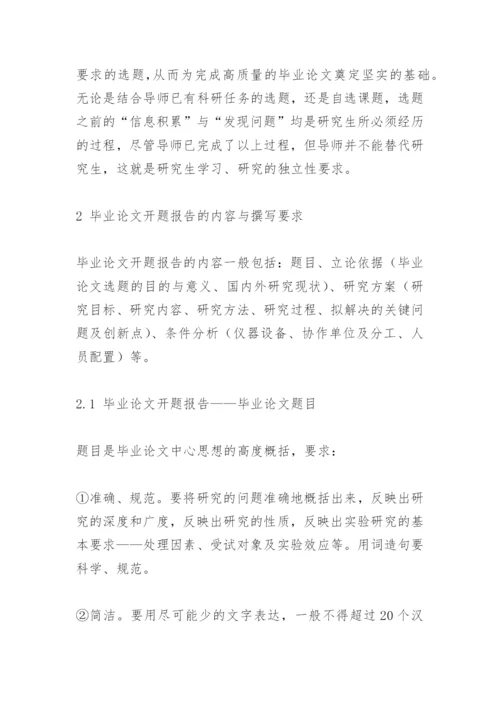 要求的选题,从而为完成高质量的毕业论文奠定坚实的基础。无论是结合导师已有科研任务的选题，还是自选课题，选题之前的“信息积累”与“发现问题”均是研究生所必须经历的过程，尽管导师已完成了以上过程，但导师并不能替代研究生，这就是研究生学习、研究的独立性要求。

2 毕业论文开题报告的内容与撰写要求

毕业论文开题报告的内容一般包括：题目、立论依据（毕业论文选题的目的与意义、国内外研究现状）、研究方案（研究目标、研究内容、研究方法、研究过程、拟解决的关键问题及创新点）、条件分析（仪器设备、协作单位及分工、人员配置）等。

2.1 毕业论文开题报告——毕业论文题目

题目是毕业论文中心思想的高度概括，要求：

①准确、规范。要将研究的问题准确地概括出来，反映出研究的深度和广度，反映出研究的性质，反映出实验研究的基本要求——处理因素、受试对象及实验效应等。用词造句要科学、规范。

②简洁。要用尽可能少的文字表达，一般不得超过20个汉